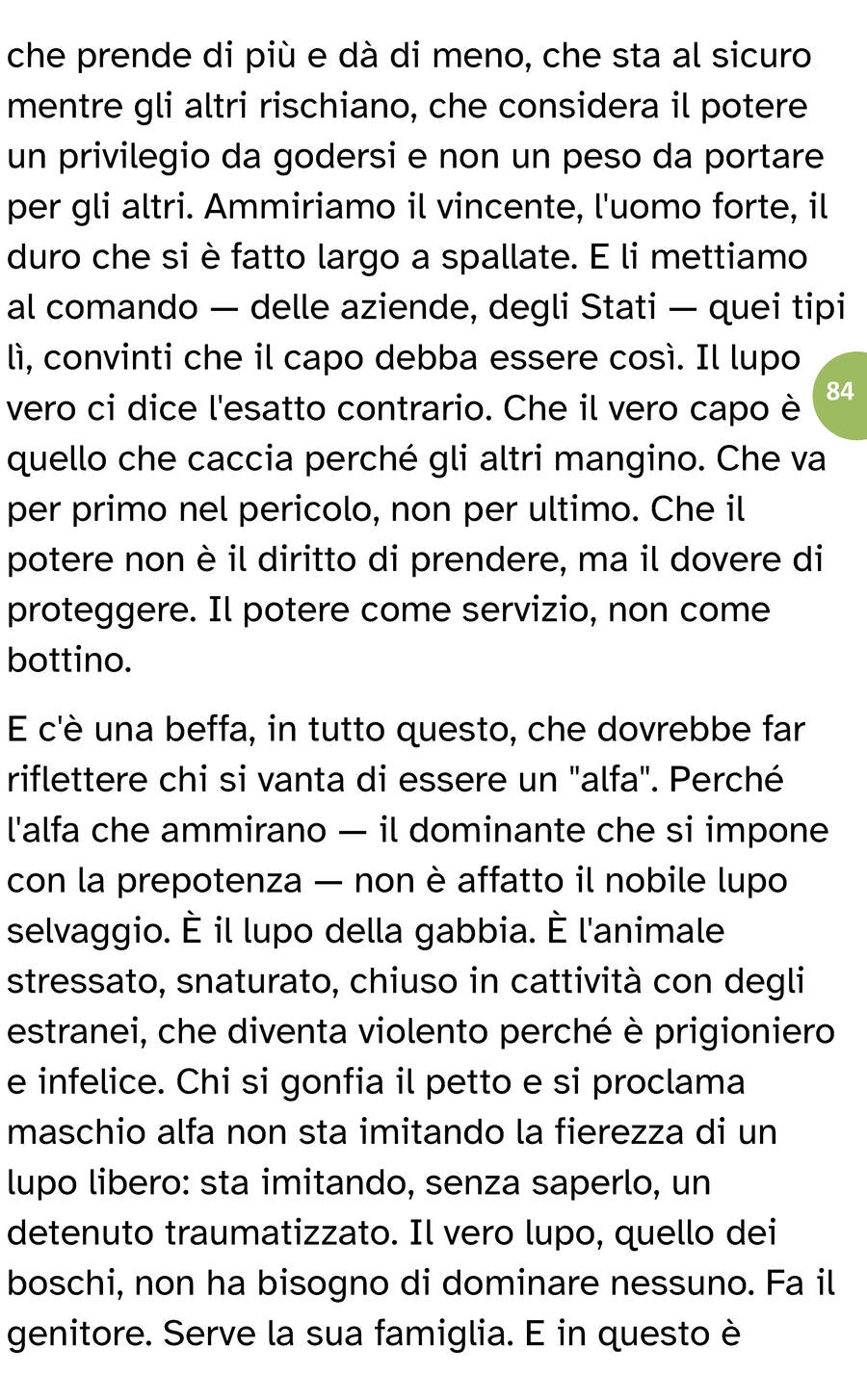 che prende di più e dà di meno, che sta al sicuro mentre gli altri rischiano, che considera il potere un privilegio da godersi e non un peso da portare per gli altri. Ammiriamo il vincente, l'uomo forte, il duro che si è fatto largo a spallate. E li mettiamo al comando — delle aziende, degli Stati — quei tipi lì, convinti che il capo debba essere così. Il lupo vero ci dice l'esatto contrario. Che il vero capo è quello che caccia perché gli altri mangino. Che va per primo nel pericolo, non per ultimo. Che il potere non è il diritto di prendere, ma il dovere di proteggere. Il potere come servizio, non come bottino.

84

E c'è una beffa, in tutto questo, che dovrebbe far riflettere chi si vanta di essere un "alfa". Perché l'alfa che ammirano — il dominante che si impone con la prepotenza — non è affatto il nobile lupo selvaggio. È il lupo della gabbia. È l'animale stressato, snaturato, chiuso in cattività con degli estranei, che diventa violento perché è prigioniero e infelice. Chi si gonfia il petto e si proclama maschio alfa non sta imitando la fierezza di un lupo libero: sta imitando, senza saperlo, un detenuto traumatizzato. Il vero lupo, quello dei boschi, non ha bisogno di dominare nessuno. Fa il genitore. Serve la sua famiglia. E in questo è